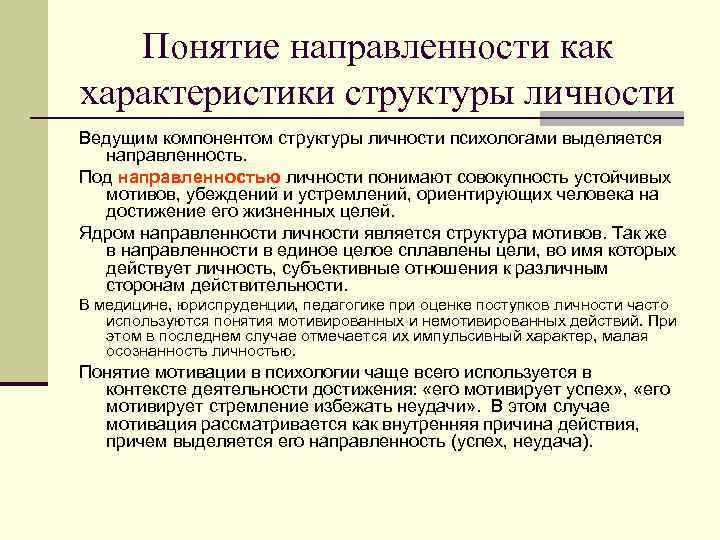 Понятие направленности как характеристики структуры личности

Ведущим компонентом структуры личности психологами выделяется направленность.

Под направленностью личности понимают совокупность устойчивых мотивов, убеждений и устремлений, ориентирующих человека на достижение его жизненных целей.

Ядром направленности личности является структура мотивов. Так же в направленности в единое целое сплавлены цели, во имя которых действует личность, субъективные отношения к различным сторонам действительности.

В медицине, юриспруденции, педагогике при оценке поступков личности часто используются понятия мотивированных и немотивированных действий. При этом в последнем случае отмечается их импульсивный характер, малая осознанность личностью.

Понятие мотивации в психологии чаще всего используется в контексте деятельности достижения: «его мотивирует успех», «его мотивирует стремление избежать неудачи». В этом случае мотивация рассматривается как внутренняя причина действия, причем выделяется его направленность (успех, неудача).